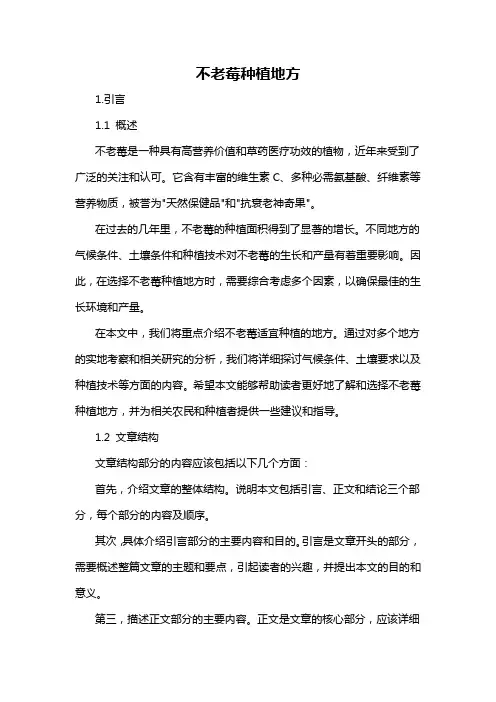 不老莓种植地方

1.引言

1.1 概述

不老莓是一种具有高营养价值和草药医疗功效的植物，近年来受到了广泛的关注和认可。它含有丰富的维生素 C、多种必需氨基酸、纤维素等营养物质，被誉为"天然保健品"和"抗衰老神奇果"。

在过去的几年里，不老莓的种植面积得到了显著的增长。不同地方的气候条件、土壤条件和种植技术对不老莓的生长和产量有着重要影响。因此，在选择不老莓种植地方时，需要综合考虑多个因素，以确保最佳的生长环境和产量。

在本文中，我们将重点介绍不老莓适宜种植的地方。通过对多个地方的实地考察和相关研究的分析，我们将详细探讨气候条件、土壤要求以及种植技术等方面的内容。希望本文能够帮助读者更好地了解和选择不老莓种植地方，并为相关农民和种植者提供一些建议和指导。

1.2 文章结构

文章结构部分的内容应该包括以下几个方面：

首先，介绍文章的整体结构。说明本文包括引言、正文和结论三个部分，每个部分的内容及顺序。

其次，具体介绍引言部分的主要内容和目的。引言是文章开头的部分，需要概述整篇文章的主题和要点，引起读者的兴趣，并提出本文的目的和意义。

第三，描述正文部分的主要内容。正文是文章的核心部分，应该详细